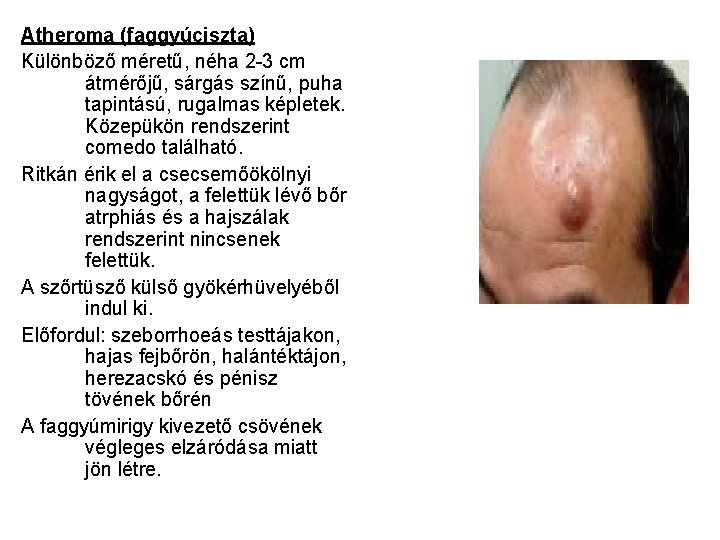 Atheroma (faggyúciszta)

Különböző méretű, néha 2-3 cm átmérőjű, sárgás színű, puha tapintású, rugalmas képletek. Közepükön rendszerint comedo található.

Ritkán érik el a csecsemőökölnyi nagyságot, a felettük lévő bőr atrphiás és a hajszálak rendszerint nincsenek felettük.

A szőrtüsző külső gyökérhüvelyéből indul ki.

Előfordul: szeborrhoeás testtájakon, hajas fejbőrön, halántéktájon, herezacskó és pénisz tövének bőrén

A faggyúmirigy kivezető csövének végleges elzáródása miatt jön létre.